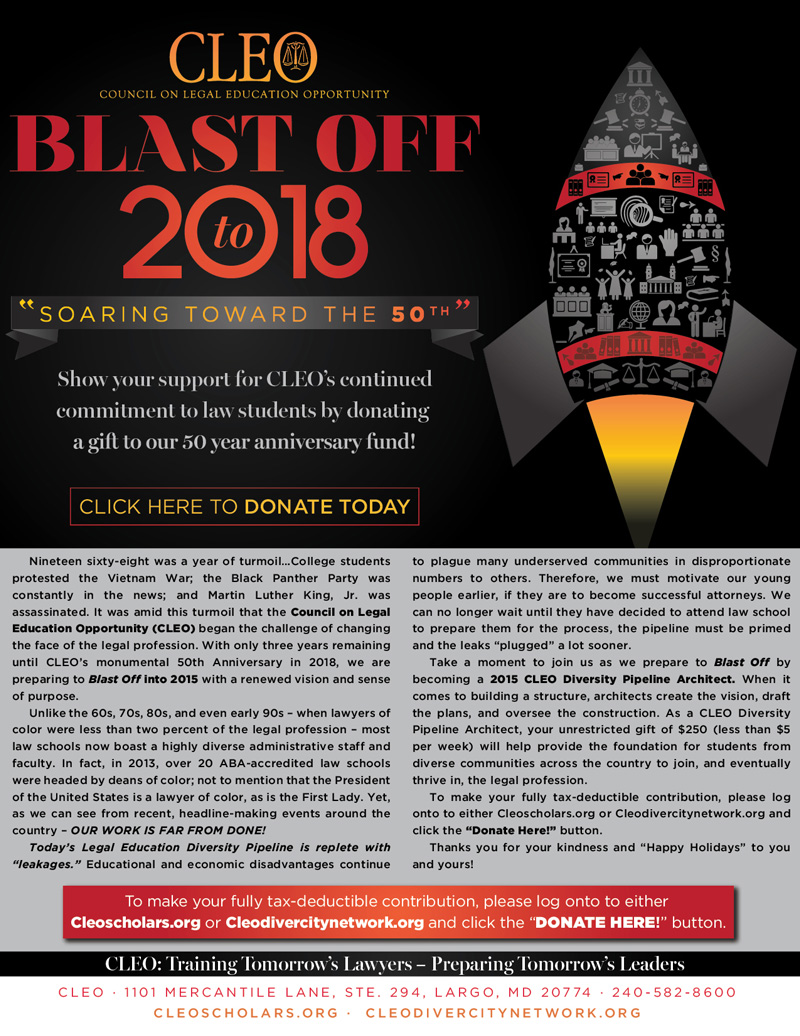 CLEO
COUNCIL ON LEGAL EDUCATION OPPORTUNITY

BLAST OFF
2018
to

"SOARING TOWARD THE 50TH"

Show your support for CLEO's continued commitment to law students by donating a gift to our 50 year anniversary fund!

CLICK HERE TO DONATE TODAY

Nineteen sixty-eight was a year of turmoil...College students protested the Vietnam War; the Black Panther Party was constantly in the news; and Martin Luther King, Jr. was assassinated. It was amid this turmoil that the Council on Legal Education Opportunity (CLEO) began the challenge of changing the face of the legal profession. With only three years remaining until CLEO's monumental 50th Anniversary in 2018, we are preparing to Blast Off into 2015 with a renewed vision and sense of purpose.

Unlike the 60s, 70s, 80s, and even early 90s – when lawyers of color were less than two percent of the legal profession – most law schools now boast a highly diverse administrative staff and faculty. In fact, in 2013, over 20 ABA-accredited law schools were headed by deans of color; not to mention that the President of the United States is a lawyer of color, as is the First Lady. Yet, as we can see from recent, headline-making events around the country – OUR WORK IS FAR FROM DONE!

Today's Legal Education Diversity Pipeline is replete with "leakages." Educational and economic disadvantages continue to plague many underserved communities in disproportionate numbers to others. Therefore, we must motivate our young people earlier, if they are to become successful attorneys. We can no longer wait until they have decided to attend law school to prepare them for the process, the pipeline must be primed and the leaks "plugged" a lot sooner.

Take a moment to join us as we prepare to Blast Off by becoming a 2015 CLEO Diversity Pipeline Architect. When it comes to building a structure, architects create the vision, draft the plans, and oversee the construction. As a CLEO Diversity Pipeline Architect, your unrestricted gift of $250 (less than $5 per week) will help provide the foundation for students from diverse communities across the country to join, and eventually thrive in, the legal profession.

To make your fully tax-deductible contribution, please log onto to either Cleoscholars.org or Cleodivercitynetwork.org and click the "Donate Here!" button.

Thanks you for your kindness and "Happy Holidays" to you and yours!

To make your fully tax-deductible contribution, please log onto to either Cleoscholars.org or Cleodivercitynetwork.org and click the "DONATE HERE!" button.

CLEO: Training Tomorrow's Lawyers – Preparing Tomorrow's Leaders

CLEO · 1101 MERCANTILE LANE, STE. 294, LARGO, MD 20774 · 240-582-8600
CLEOSCHOLARS.ORG · CLEODIVERCITYNETWORK.ORG